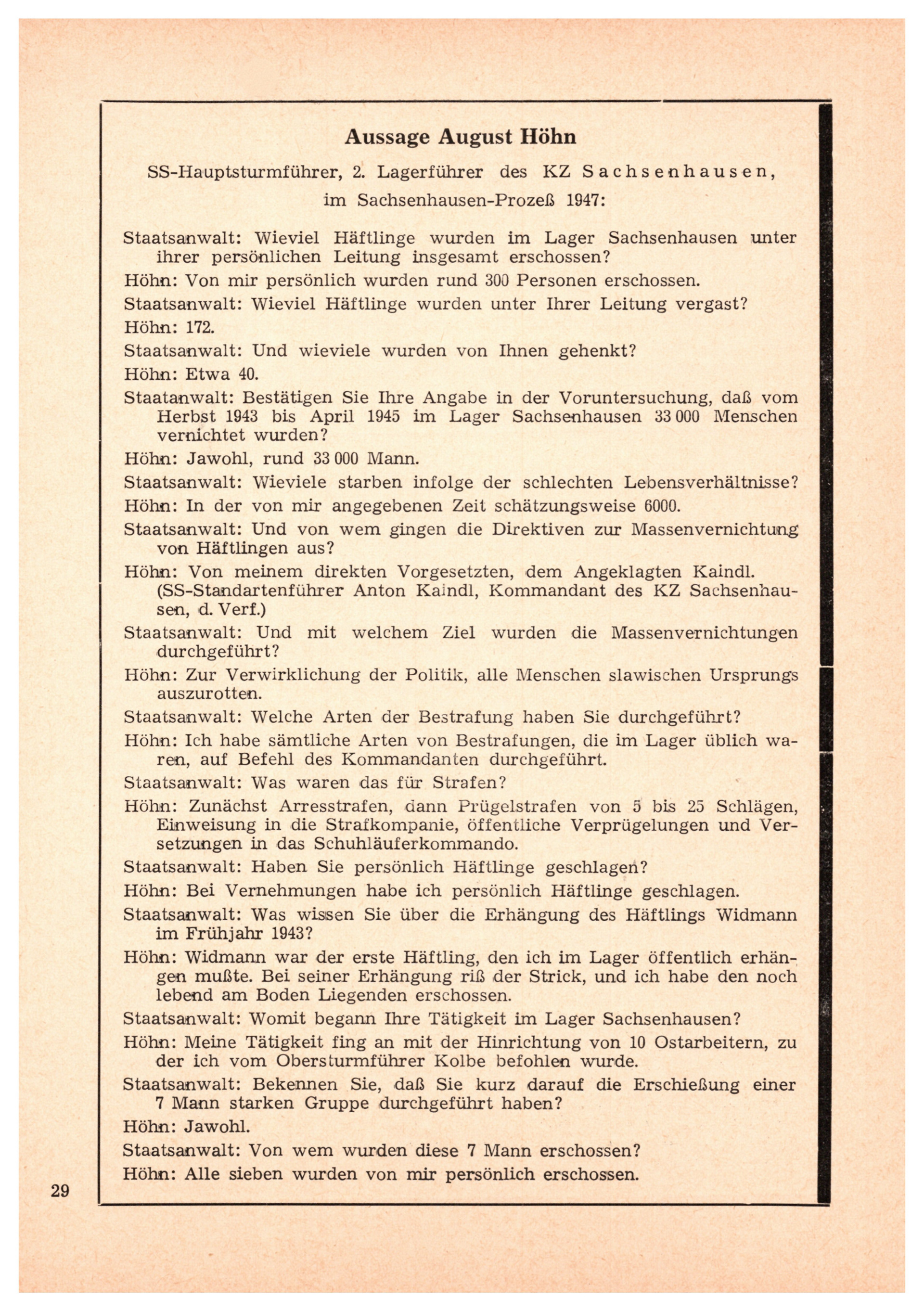 Aussage August Höhn

SS-Hauptsturmführer, 2. Lagerführer des KZ Sachsenhausen, im Sachsenhausen-Prozeß 1947:

Staatsanwalt: Wieviel Häftlinge wurden im Lager Sachsenhausen unter ihrer persönlichen Leitung insgesamt erschossen?

Höhn: Von mir persönlich wurden rund 300 Personen erschossen.

Staatsanwalt: Wieviel Häftlinge wurden unter Ihrer Leitung vergast?

Höhn: 172.

Staatsanwalt: Und wieviele wurden von Ihnen gehenkt?

Höhn: Etwa 40.

Staatanwalt: Bestätigen Sie Ihre Angabe in der Voruntersuchung, daß vom Herbst 1943 bis April 1945 im Lager Sachsenhausen 33 000 Menschen vernichtet wurden?

Höhn: Jawohl, rund 33 000 Mann.

Staatsanwalt: Wieviele starben infolge der schlechten Lebensverhältnisse?

Höhn: In der von mir angegebenen Zeit schätzungsweise 6000.

Staatsanwalt: Und von wem gingen die Direktiven zur Massenvernichtung von Häftlingen aus?

Höhn: Von meinem direkten Vorgesetzten, dem Angeklagten Kaindl. (SS-Standartenführer Anton Kaindl, Kommandant des KZ Sachsenhausen, d. Verf.)

Staatsanwalt: Und mit welchem Ziel wurden die Massenvernichtungen durchgeführt?

Höhn: Zur Verwirklichung der Politik, alle Menschen slawischen Ursprungs auszurotten.

Staatsanwalt: Welche Arten der Bestrafung haben Sie durchgeführt?

Höhn: Ich habe sämtliche Arten von Bestrafungen, die im Lager üblich waren, auf Befehl des Kommandanten durchgeführt.

Staatsanwalt: Was waren das für Strafen?

Höhn: Zunächst Arresstrafen, dann Prügelstrafen von 5 bis 25 Schlägen, Einweisung in die Strafkompanie, öffentliche Verprügelungen und Versetzungen in das Schuhläuferkommando.

Staatsanwalt: Haben Sie persönlich Häftlinge geschlagen?

Höhn: Bei Vernehmungen habe ich persönlich Häftlinge geschlagen.

Staatsanwalt: Was wissen Sie über die Erhängung des Häftlings Widmann im Frühjahr 1943?

Höhn: Widmann war der erste Häftling, den ich im Lager öffentlich erhängen mußte. Bei seiner Erhängung riß der Strick, und ich habe den noch lebend am Boden Liegenden erschossen.

Staatsanwalt: Womit begann Ihre Tätigkeit im Lager Sachsenhausen?

Höhn: Meine Tätigkeit fing an mit der Hinrichtung von 10 Ostarbeitern, zu der ich vom Obersturmführer Kolbe befohlen wurde.

Staatsanwalt: Bekennen Sie, daß Sie kurz darauf die Erschießung einer 7 Mann starken Gruppe durchgeführt haben?

Höhn: Jawohl.

Staatsanwalt: Von wem wurden diese 7 Mann erschossen?

Höhn: Alle sieben wurden von mir persönlich erschossen.

29